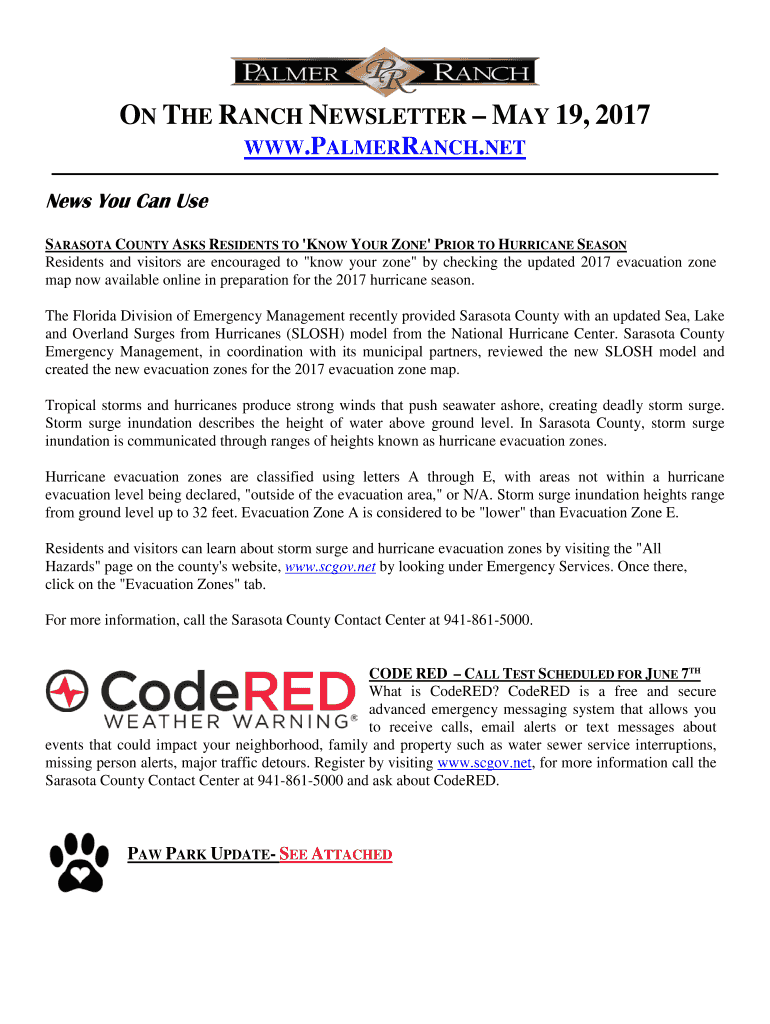 PALMER PR RANCH

ON THE RANCH NEWSLETTER – MAY 19, 2017

WWW.PALMERRANCH.NET

News You Can Use

SARASOTA COUNTY ASKS RESIDENTS TO 'KNOW YOUR ZONE' PRIOR TO HURRICANE SEASON
Residents and visitors are encouraged to "know your zone" by checking the updated 2017 evacuation zone map now available online in preparation for the 2017 hurricane season.

The Florida Division of Emergency Management recently provided Sarasota County with an updated Sea, Lake and Overland Surges from Hurricanes (SLOSH) model from the National Hurricane Center. Sarasota County Emergency Management, in coordination with its municipal partners, reviewed the new SLOSH model and created the new evacuation zones for the 2017 evacuation zone map.

Tropical storms and hurricanes produce strong winds that push seawater ashore, creating deadly storm surge. Storm surge inundation describes the height of water above ground level. In Sarasota County, storm surge inundation is communicated through ranges of heights known as hurricane evacuation zones.

Hurricane evacuation zones are classified using letters A through E, with areas not within a hurricane evacuation level being declared, "outside of the evacuation area," or N/A. Storm surge inundation heights range from ground level up to 32 feet. Evacuation Zone A is considered to be "lower" than Evacuation Zone E.

Residents and visitors can learn about storm surge and hurricane evacuation zones by visiting the "All Hazards" page on the county's website, www.scgov.net by looking under Emergency Services. Once there, click on the "Evacuation Zones" tab.

For more information, call the Sarasota County Contact Center at 941-861-5000.

CodeRED WEATHER WARNING®

CODE RED – CALL TEST SCHEDULED FOR JUNE 7TH
What is CodeRED? CodeRED is a free and secure advanced emergency messaging system that allows you to receive calls, email alerts or text messages about events that could impact your neighborhood, family and property such as water sewer service interruptions, missing person alerts, major traffic detours. Register by visiting www.scgov.net, for more information call the Sarasota County Contact Center at 941-861-5000 and ask about CodeRED.

PAW PARK UPDATE- SEE ATTACHED